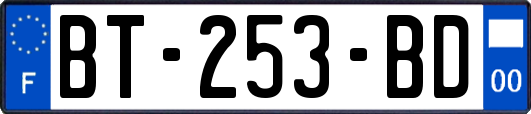 F
BT-253-BD
00